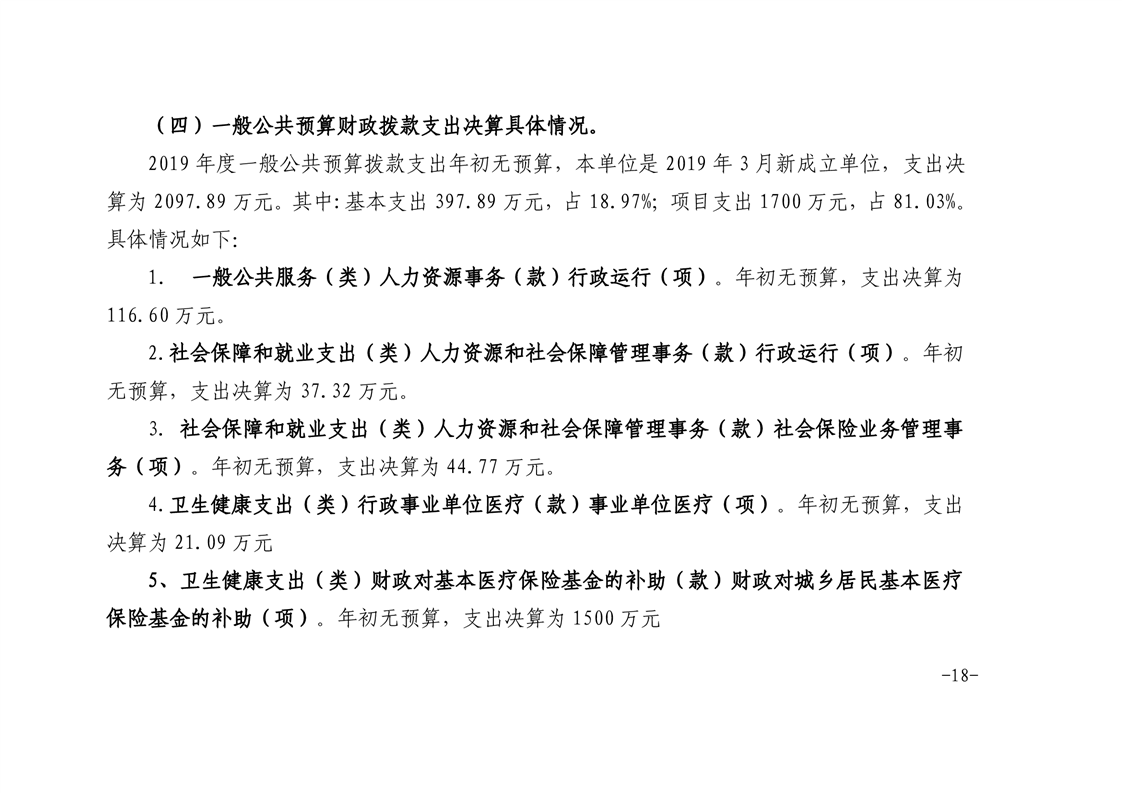 （四）一般公共预算财政拨款支出决算具体情况。

2019 年度一般公共预算拨款支出年初无预算，本单位是 2019 年 3 月新成立单位，支出决算为 2097.89 万元。其中：基本支出 397.89 万元，占 18.97%；项目支出 1700 万元，占 81.03%。具体情况如下：

1. 一般公共服务（类）人力资源事务（款）行政运行（项）。年初无预算，支出决算为 116.60 万元。

2.社会保障和就业支出（类）人力资源和社会保障管理事务（款）行政运行（项）。年初无预算，支出决算为 37.32 万元。

3. 社会保障和就业支出（类）人力资源和社会保障管理事务（款）社会保险业务管理事务（项）。年初无预算，支出决算为 44.77 万元。

4.卫生健康支出（类）行政事业单位医疗（款）事业单位医疗（项）。年初无预算，支出决算为 21.09 万元

5、卫生健康支出（类）财政对基本医疗保险基金的补助（款）财政对城乡居民基本医疗保险基金的补助（项）。年初无预算，支出决算为 1500 万元

-18-